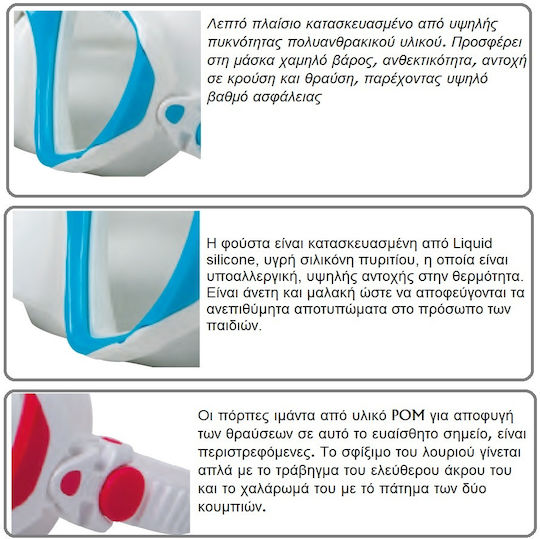 Λεπτό πλαίσιο κατασκευασμένο από υψηλής πυκνότητας πολυανθρακικού υλικού. Προσφέρει στη μάσκα χαμηλό βάρος, ανθεκτικότητα, αντοχή σε κρούση και θραύση, παρέχοντας υψηλό βαθμό ασφάλειας

Η φούστα είναι κατασκευασμένη από Liquid silicone, υγρή σιλικόνη πυριτίου, η οποία είναι υποαλλεργική, υψηλής αντοχής στην θερμότητα. Είναι άνετη και μαλακή ώστε να αποφεύγονται τα ανεπιθύμητα αποτυπώματα στο πρόσωπο των παιδιών.

Οι πόρπες ιμάντα από υλικό POM για αποφυγή των θραύσεων σε αυτό το ευαίσθητο σημείο, είναι περιστρεφόμενες. Το σφίξιμο του λουριού γίνεται απλά με το τράβηγμα του ελεύθερου άκρου του και το χαλάρωμά του με τό πάτημα των δύο κουμπιών.